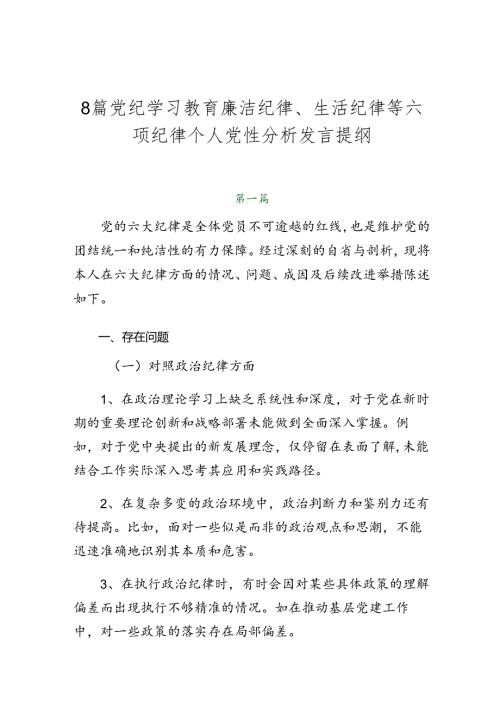 8篇党纪学习教育廉洁纪律、生活纪律等六项纪律个人党性分析发言提纲

第一篇

党的六大纪律是全体党员不可逾越的红线，也是维护党的团结统一和纯洁性的有力保障。经过深刻的自省与剖析，现将本人在六大纪律方面的情况、问题、成因及后续改进举措陈述如下。

一、存在问题

（一）对照政治纪律方面

1、在政治理论学习上缺乏系统性和深度，对于党在新时期的重要理论创新和战略部署未能做到全面深入掌握。例如，对于党中央提出的新发展理念，仅停留在表面了解，未能结合工作实际深入思考其应用和实践路径。

2、在复杂多变的政治环境中，政治判断力和鉴别力还有待提高。比如，面对一些似是而非的政治观点和思潮，不能迅速准确地识别其本质和危害。

3、在执行政治纪律时，有时会因对某些具体政策的理解偏差而出现执行不够精准的情况。如在推动基层党建工作中，对一些政策的落实存在局部偏差。